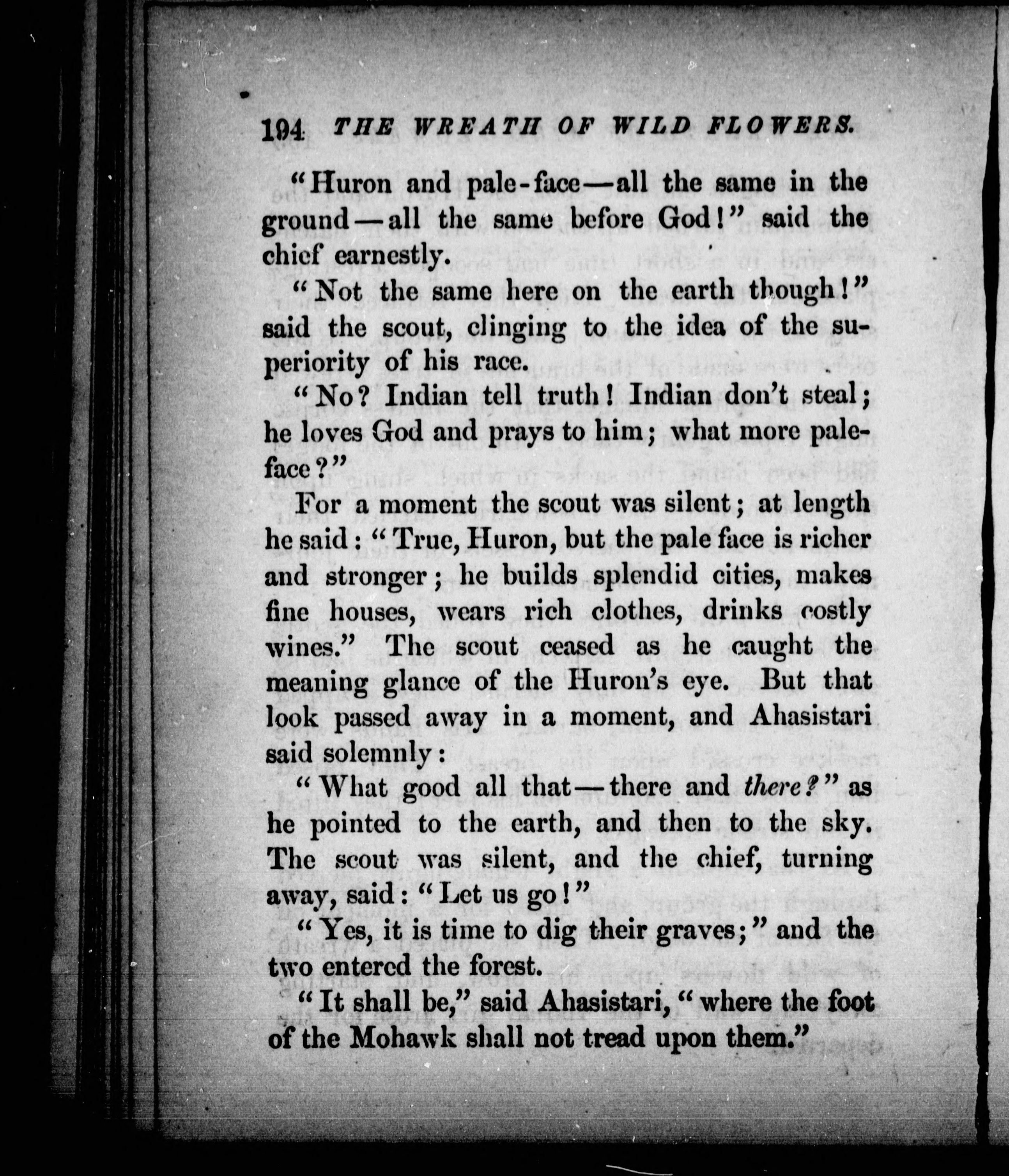 194 THE WREATH OF WILD FLOWERS.

"Huron and pale-face—all the same in the ground—all the same before God!" said the chief earnestly.

"Not the same here on the earth though!" said the scout, clinging to the idea of the superiority of his race.

"No? Indian tell truth! Indian don't steal; he loves God and prays to him; what more pale-face?"

For a moment the scout was silent; at length he said: "True, Huron, but the pale face is richer and stronger; he builds splendid cities, makes fine houses, wears rich clothes, drinks costly wines." The scout ceased as he caught the meaning glance of the Huron's eye. But that look passed away in a moment, and Ahasistari said solemnly:

"What good all that—there and there?" as he pointed to the earth, and then to the sky. The scout was silent, and the chief, turning away, said: "Let us go!"

"Yes, it is time to dig their graves;" and the two entered the forest.

"It shall be," said Ahasistari, "where the foot of the Mohawk shall not tread upon them."